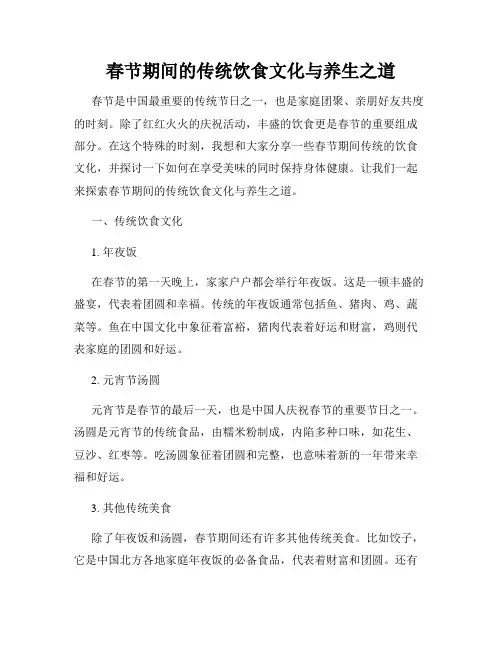 春节期间的传统饮食文化与养生之道

春节是中国最重要的传统节日之一，也是家庭团聚、亲朋好友共度的时刻。除了红红火火的庆祝活动，丰盛的饮食更是春节的重要组成部分。在这个特殊的时刻，我想和大家分享一些春节期间传统的饮食文化，并探讨一下如何在享受美味的同时保持身体健康。让我们一起来探索春节期间的传统饮食文化与养生之道。

一、传统饮食文化

1. 年夜饭

在春节的第一天晚上，家家户户都会举行年夜饭。这是一顿丰盛的盛宴，代表着团圆和幸福。传统的年夜饭通常包括鱼、猪肉、鸡、蔬菜等。鱼在中国文化中象征着富裕，猪肉代表着好运和财富，鸡则代表家庭的团圆和好运。

2. 元宵节汤圆

元宵节是春节的最后一天，也是中国人庆祝春节的重要节日之一。汤圆是元宵节的传统食品，由糯米粉制成，内陷多种口味，如花生、豆沙、红枣等。吃汤圆象征着团圆和完整，也意味着新的一年带来幸福和好运。

3. 其他传统美食

除了年夜饭和汤圆，春节期间还有许多其他传统美食。比如饺子，它是中国北方各地家庭年夜饭的必备食品，代表着财富和团圆。还有